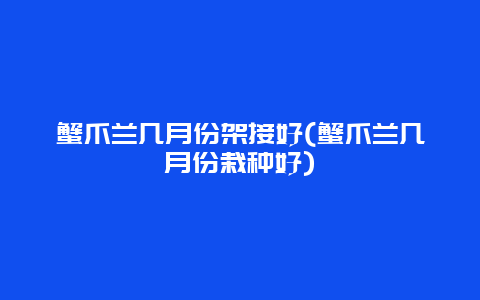 蟹爪兰几月份架接好(蟹爪兰几月份栽种好)